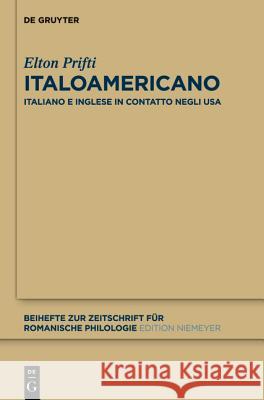 DE GRUYTER

Elton Prifti
ITALOAMERICANO
ITALIANO E INGLESE IN CONTATTO NEGLI USA

BEIHEFTE ZUR ZEITSCHRIFT FÜR ROMANISCHE PHILOLOGIE EDITION NIEMEYER

DE G

Kraina Książek